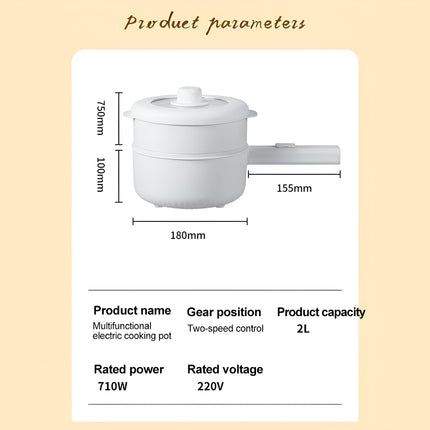 Product parameters

750mm

100mm

155mm

180mm

Product name
Multifunctional electric cooking pot

Gear position
Two-speed control

Product capacity
2L

Rated power
710W

Rated voltage
220V